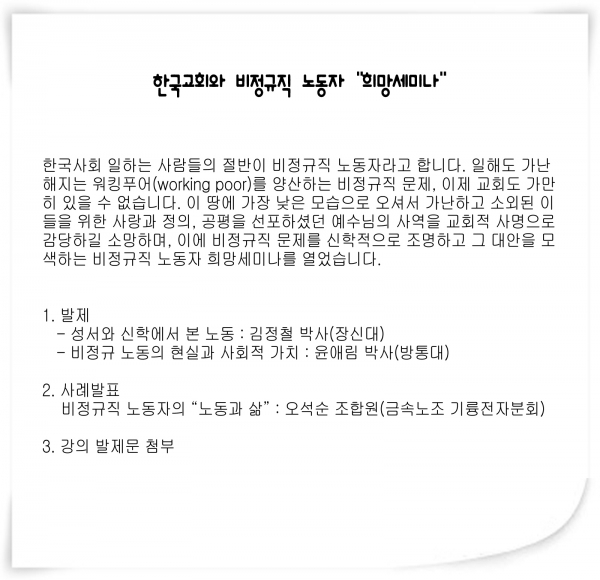 한국교회와 비정규직 노동자 "희망세미나"

한국사회 일하는 사람들의 절반이 비정규직 노동자라고 합니다. 일해도 가난해지는 워킹푸어(working poor)를 양산하는 비정규직 문제, 이제 교회도 가만히 있을 수 없습니다. 이 땅에 가장 낮은 모습으로 오셔서 가난하고 소외된 이들을 위한 사랑과 정의, 공평을 선포하셨던 예수님의 사역을 교회적 사명으로 감당하길 소망하며, 이에 비정규직 문제를 신학적으로 조명하고 그 대안을 모색하는 비정규직 노동자 희망세미나를 열었습니다.

1. 발제
- 성서와 신학에서 본 노동 : 김정철 박사(장신대)
- 비정규 노동의 현실과 사회적 가치 : 윤애림 박사(방통대)

2. 사례발표
비정규직 노동자의 "노동과 삶" : 오석순 조합원(금속노조 기륭전자분회)

3. 강의 발제문 첨부